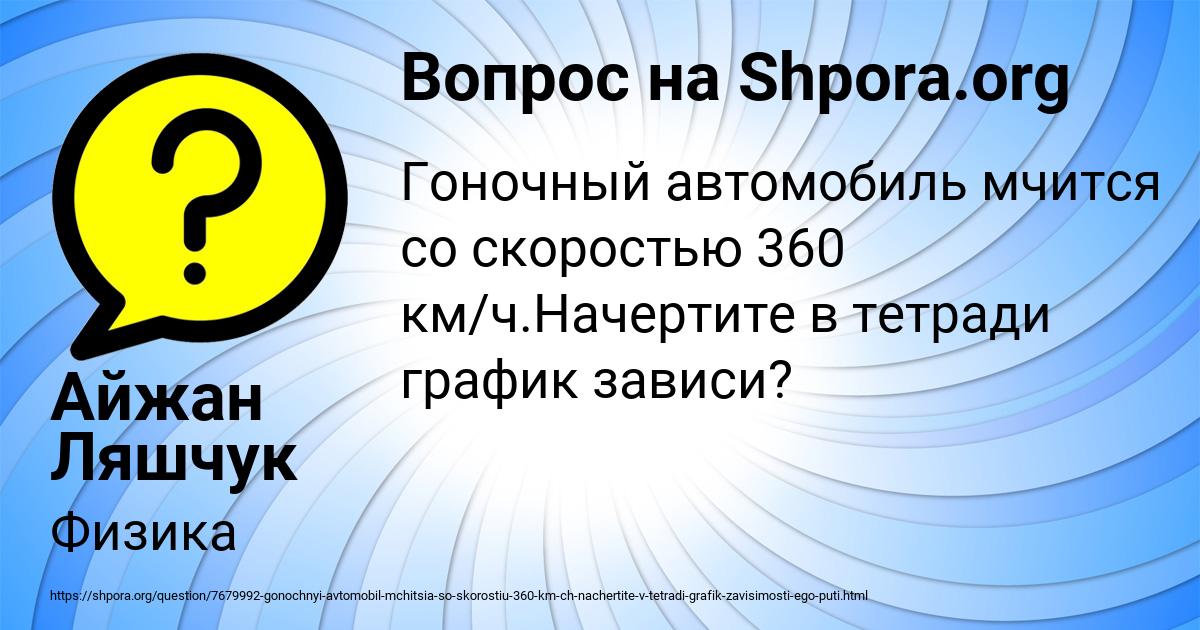 Вопрос на Shpora.org

Гоночный автомобиль мчится со скоростью 360 км/ч.Начертите в тетради график зависи?

Айжан Ляшчук

Физика

https://shpora.org/question/7679992-gonochnyi-avtomobil-mchitsia-so-skorostiu-360-km-ch-nachertite-v-tetradi-grafik-zavisimosti-ego-puti.html